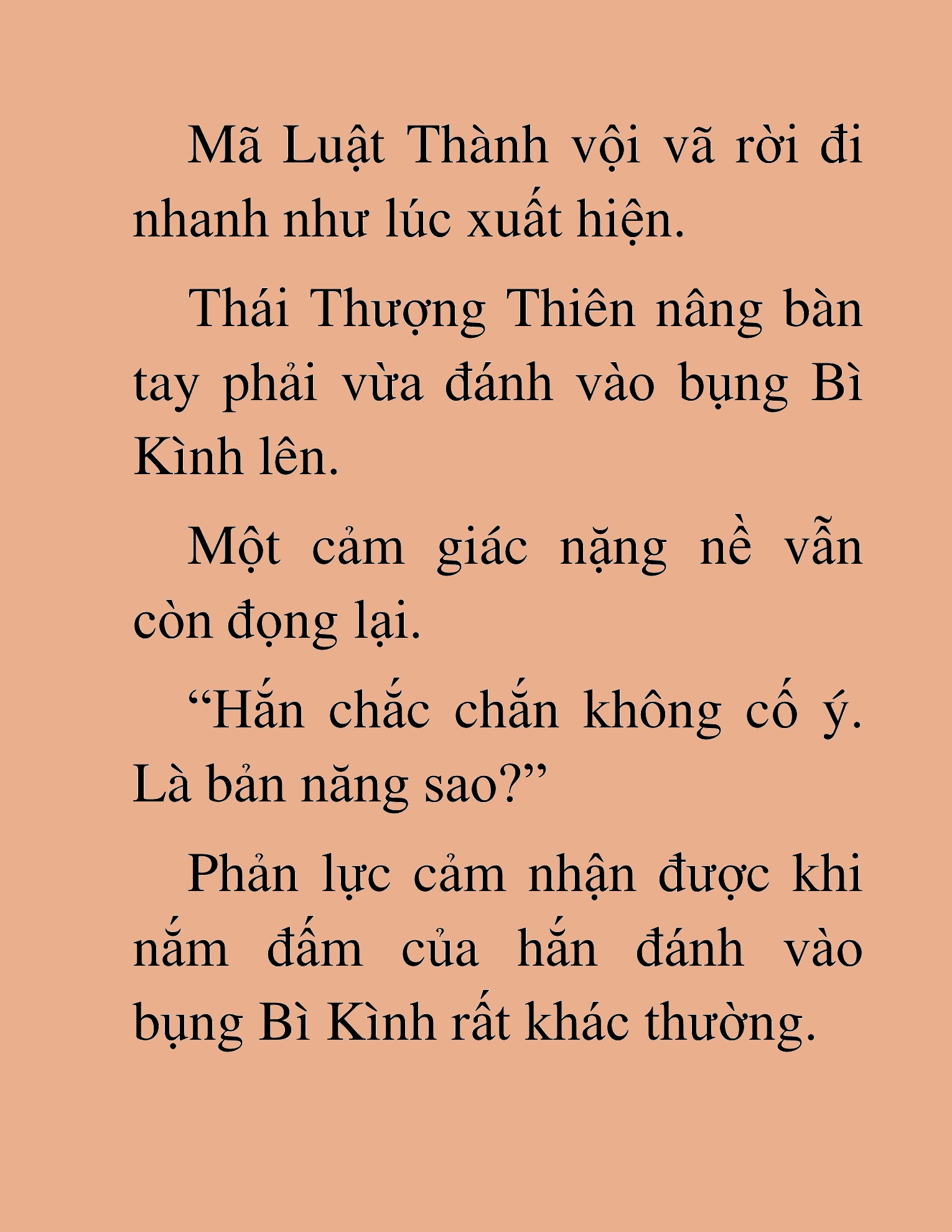 Mã Luật Thành vội vã rời đi nhanh như lúc xuất hiện.

Thái Thượng Thiên nâng bàn tay phải vừa đánh vào bụng Bì Kình lên.

Một cảm giác nặng nề vẫn còn đọng lại.

“Hắn chắc chắn không cố ý. Là bản năng sao?”

Phản lực cảm nhận được khi nắm đấm của hắn đánh vào bụng Bì Kình rất khác thường.